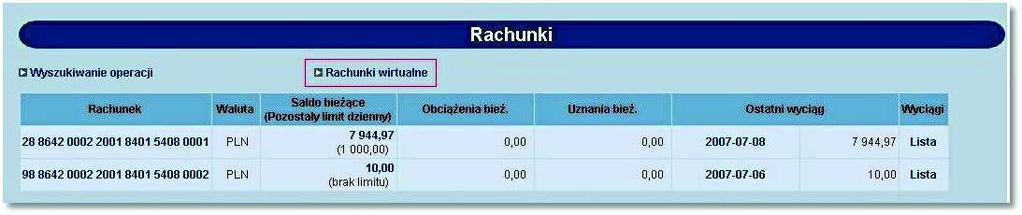 Rachunki

Wyszukiwanie operacji

Rachunki wirtualne

| Rachunek | Waluta | Saldo bieżące (Pozostały limit dzienny) | Obciążenia bież. | Uznania bież. | Ostatni wyciąg | | Wyciągi |
|---|---|---|---|---|---|---|---|
| 28 8642 0002 2001 8401 5408 0001 | PLN | 7 944,97 (1 000,00) | 0,00 | 0,00 | 2007-07-08 | 7 944,97 | Lista |
| 98 8642 0002 2001 8401 5408 0002 | PLN | 10,00 (brak limitu) | 0,00 | 0,00 | 2007-07-06 | 10,00 | Lista |